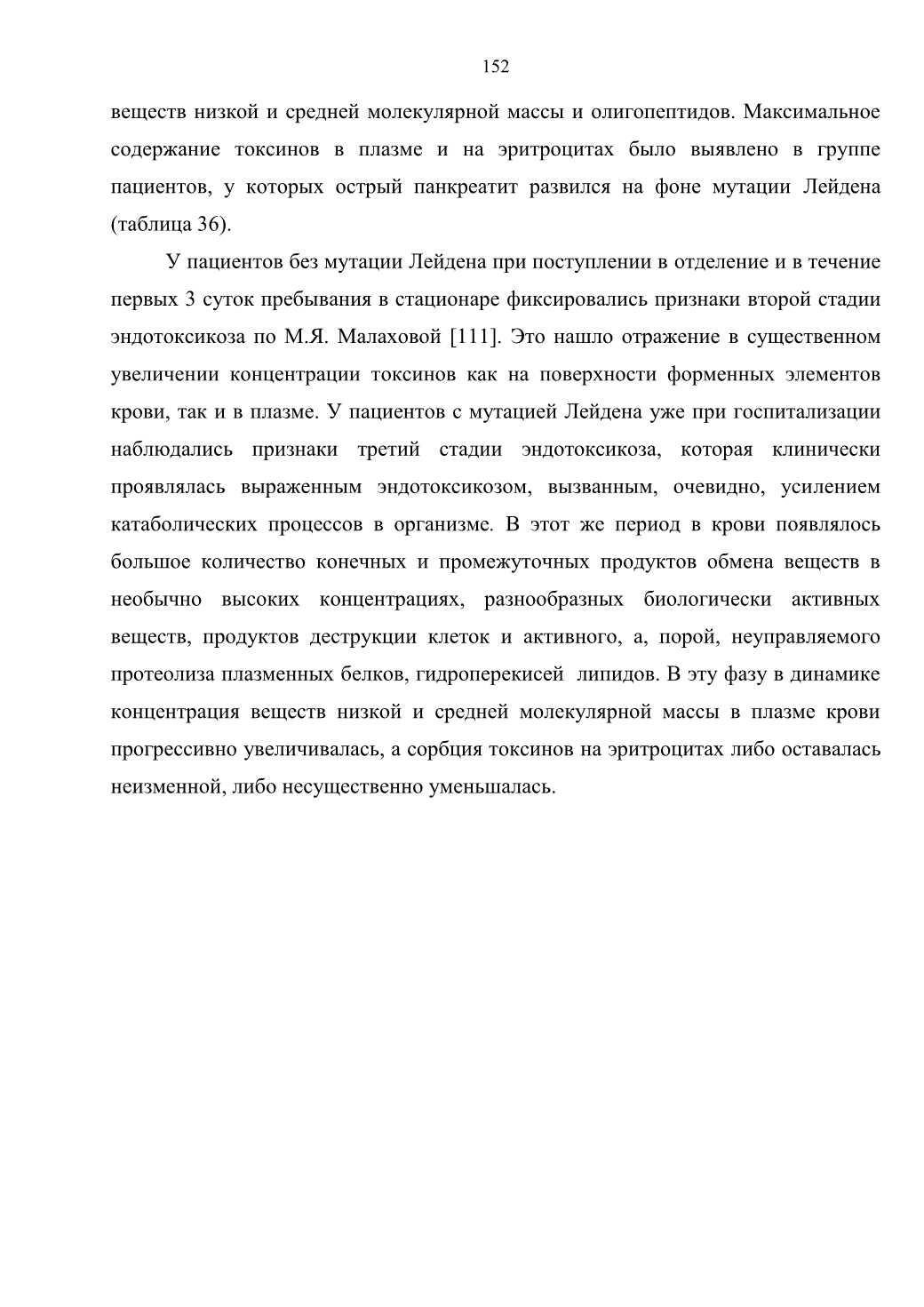 152

веществ низкой и средней молекулярной массы и олигопептидов. Максимальное содержание токсинов в плазме и на эритроцитах было выявлено в группе пациентов, у которых острый панкреатит развился на фоне мутации Лейдена (таблица 36).

У пациентов без мутации Лейдена при поступлении в отделение и в течение первых 3 суток пребывания в стационаре фиксировались признаки второй стадии эндотоксикоза по М.Я. Малаховой [111]. Это нашло отражение в существенном увеличении концентрации токсинов как на поверхности форменных элементов крови, так и в плазме. У пациентов с мутацией Лейдена уже при госпитализации наблюдались признаки третий стадии эндотоксикоза, которая клинически проявлялась выраженным эндотоксикозом, вызванным, очевидно, усилением катаболических процессов в организме. В этот же период в крови появлялось большое количество конечных и промежуточных продуктов обмена веществ в необычно высоких концентрациях, разнообразных биологически активных веществ, продуктов деструкции клеток и активного, а, порой, неуправляемого протеолиза плазменных белков, гидроперекисей липидов. В эту фазу в динамике концентрация веществ низкой и средней молекулярной массы в плазме крови прогрессивно увеличивалась, а сорбция токсинов на эритроцитах либо оставалась неизменной, либо несущественно уменьшалась.